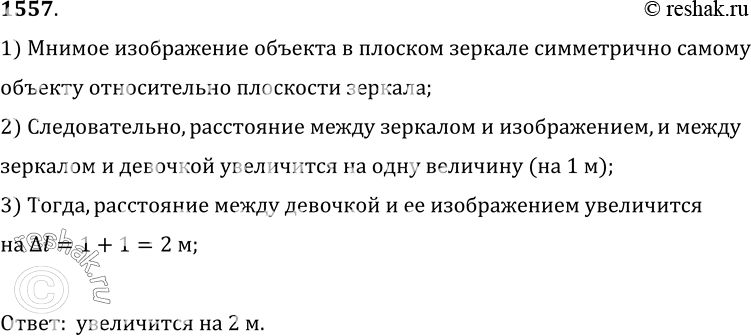 1557. © reshak.ru

1) Мнимое изображение объекта в плоском зеркале симметрично самому объекту относительно плоскости зеркала;

2) Следовательно, расстояние между зеркалом и изображением, и между зеркалом и девочкой увеличится на одну величину (на 1 м);

3) Тогда, расстояние между девочкой и ее изображением увеличится на $\Delta l = 1 + 1 = 2$ м;

reshak.ru

Ответ: увеличится на 2 м.